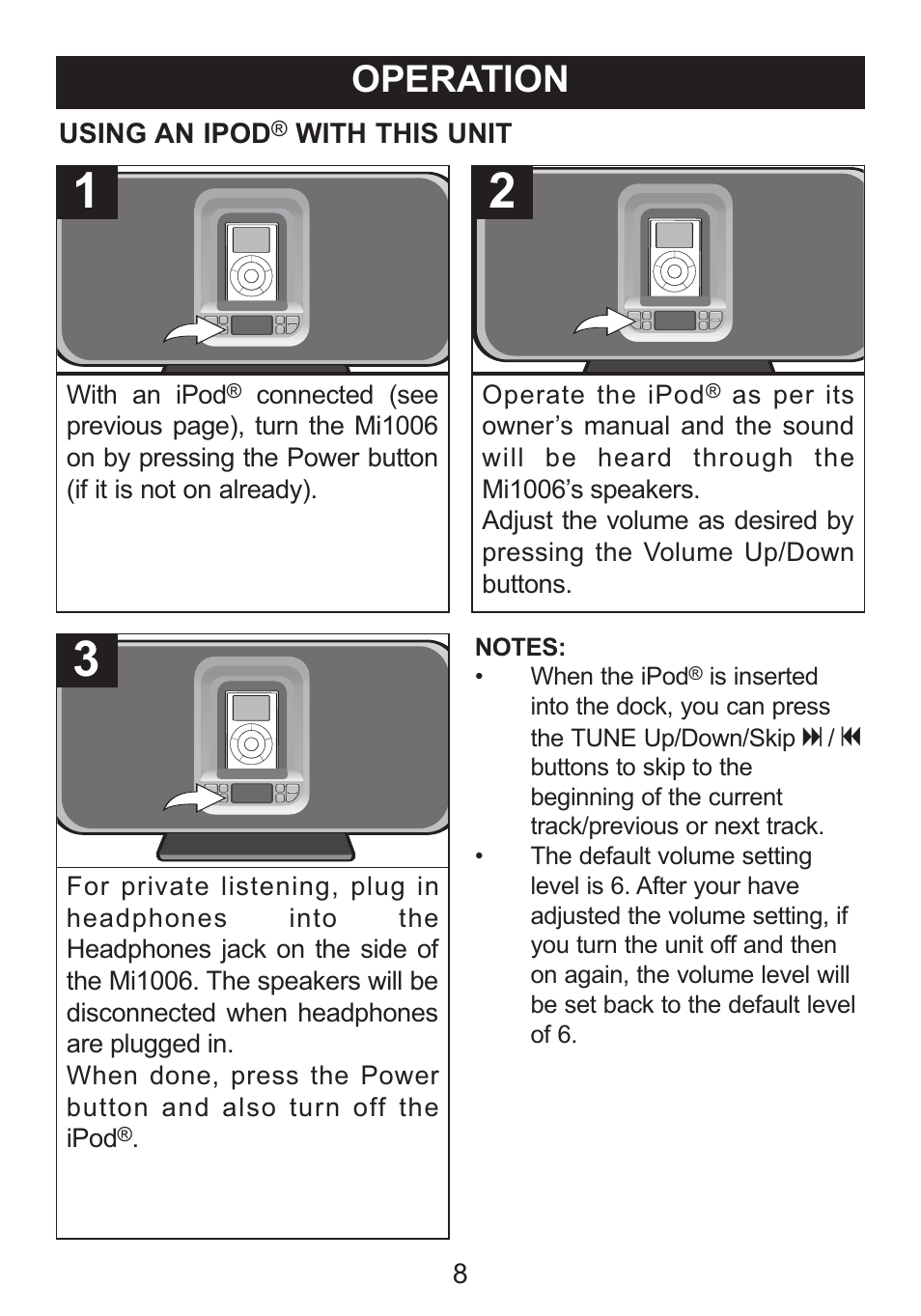 OPERATION

USING AN IPOD® WITH THIS UNIT

1

With an iPod® connected (see previous page), turn the Mi1006 on by pressing the Power button (if it is not on already).

2

Operate the iPod® as per its owner's manual and the sound will be heard through the Mi1006's speakers.
Adjust the volume as desired by pressing the Volume Up/Down buttons.

3

For private listening, plug in headphones into the Headphones jack on the side of the Mi1006. The speakers will be disconnected when headphones are plugged in.
When done, press the Power button and also turn off the iPod®.

NOTES:
• When the iPod® is inserted into the dock, you can press the TUNE Up/Down/Skip ⏭ / ⏮ buttons to skip to the beginning of the current track/previous or next track.
• The default volume setting level is 6. After your have adjusted the volume setting, if you turn the unit off and then on again, the volume level will be set back to the default level of 6.

8